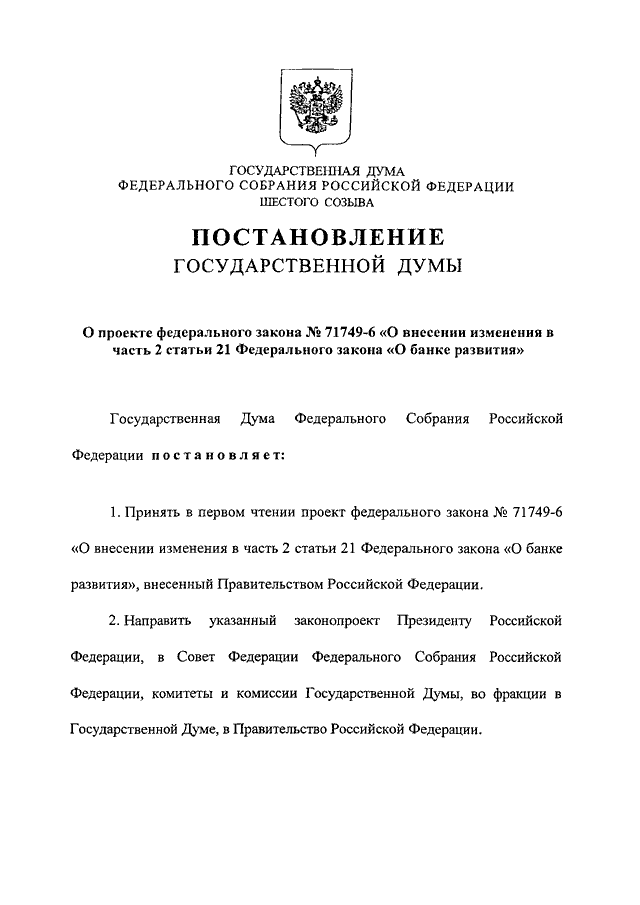 ГОСУДАРСТВЕННАЯ ДУМА
ФЕДЕРАЛЬНОГО СОБРАНИЯ РОССИЙСКОЙ ФЕДЕРАЦИИ
ШЕСТОГО СОЗЫВА

ПОСТАНОВЛЕНИЕ
ГОСУДАРСТВЕННОЙ ДУМЫ

О проекте федерального закона № 71749-6 «О внесении изменения в часть 2 статьи 21 Федерального закона «О банке развития»

Государственная Дума Федерального Собрания Российской Федерации постановляет:

1. Принять в первом чтении проект федерального закона № 71749-6 «О внесении изменения в часть 2 статьи 21 Федерального закона «О банке развития», внесенный Правительством Российской Федерации.

2. Направить указанный законопроект Президенту Российской Федерации, в Совет Федерации Федерального Собрания Российской Федерации, комитеты и комиссии Государственной Думы, во фракции в Государственной Думе, в Правительство Российской Федерации.